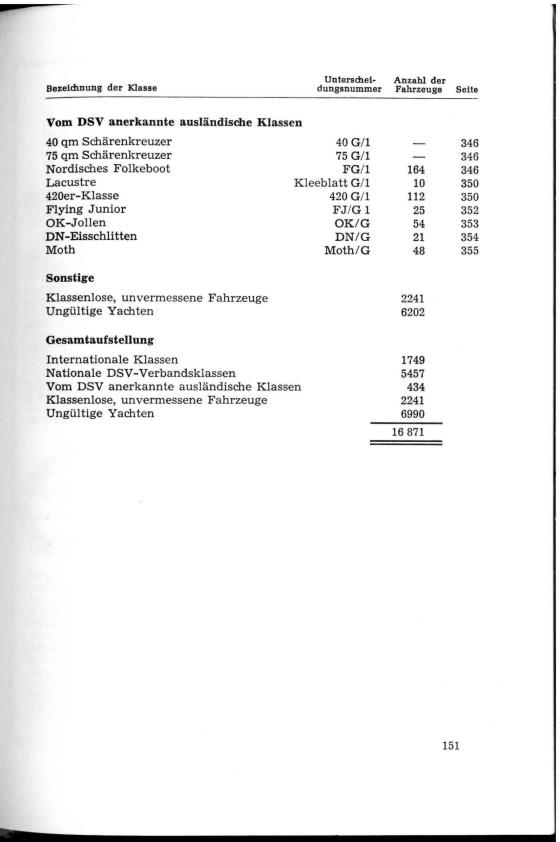 | Bezeichnung der Klasse | Unterscheidungsnummer | Anzahl der Fahrzeuge | Seite |
|---|---|---|---|
| **Vom DSV anerkannte ausländische Klassen** | | | |
| 40 qm Schärenkreuzer | 40 G/1 | — | 346 |
| 75 qm Schärenkreuzer | 75 G/1 | — | 346 |
| Nordisches Folkeboot | FG/1 | 164 | 346 |
| Lacustre | Kleeblatt G/1 | 10 | 350 |
| 420er-Klasse | 420 G/1 | 112 | 350 |
| Flying Junior | FJ/G 1 | 25 | 352 |
| OK-Jollen | OK/G | 54 | 353 |
| DN-Eisschlitten | DN/G | 21 | 354 |
| Moth | Moth/G | 48 | 355 |
| **Sonstige** | | | |
| Klassenlose, unvermessene Fahrzeuge | | 2241 | |
| Ungültige Yachten | | 6202 | |
| **Gesamtaufstellung** | | | |
| Internationale Klassen | | 1749 | |
| Nationale DSV-Verbandsklassen | | 5457 | |
| Vom DSV anerkannte ausländische Klassen | | 434 | |
| Klassenlose, unvermessene Fahrzeuge | | 2241 | |
| Ungültige Yachten | | 6990 | |
| | | 16 871 | |

151